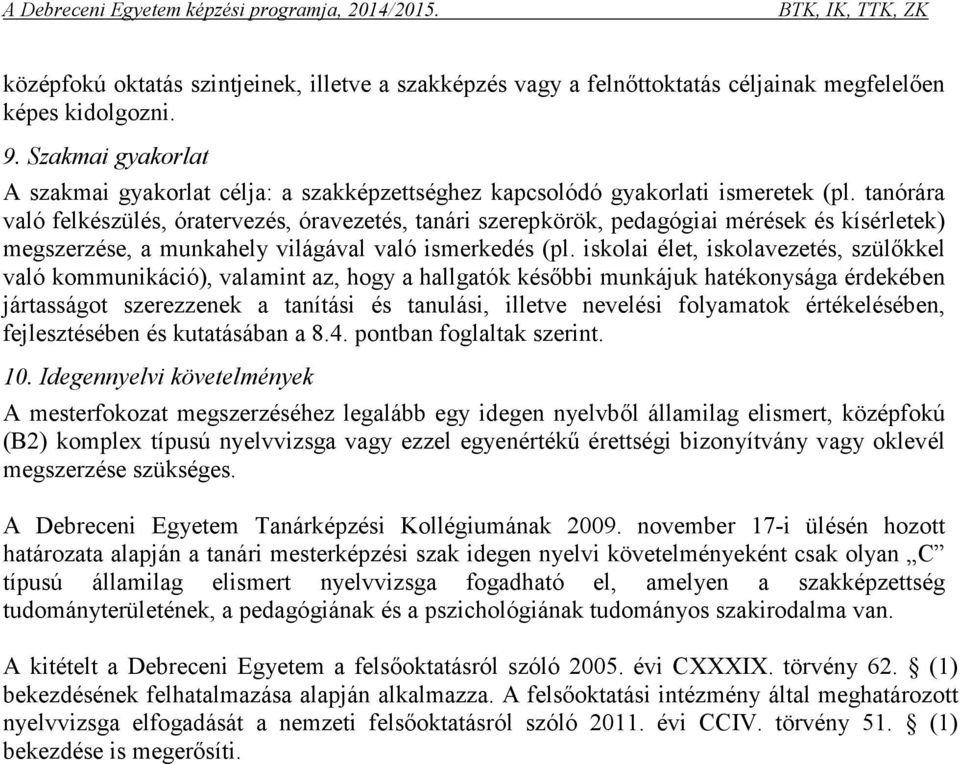 A Debreceni Egyetem képzési programja, 2014/2015. BTK, IK, TTK, ZK

középfokú oktatás szintjeinek, illetve a szakképzés vagy a felnőttoktatás céljainak megfelelően képes kidolgozni.

9. Szakmai gyakorlat

A szakmai gyakorlat célja: a szakképzettséghez kapcsolódó gyakorlati ismeretek (pl. tanórára való felkészülés, óratervezés, óravezetés, tanári szerepkörök, pedagógiai mérések és kísérletek) megszerzése, a munkahely világával való ismerkedés (pl. iskolai élet, iskolavezetés, szülőkkel való kommunikáció), valamint az, hogy a hallgatók későbbi munkájuk hatékonysága érdekében jártasságot szerezzenek a tanítási és tanulási, illetve nevelési folyamatok értékelésében, fejlesztésében és kutatásában a 8.4. pontban foglaltak szerint.

10. Idegennyelvi követelmények

A mesterfokozat megszerzéséhez legalább egy idegen nyelvből államilag elismert, középfokú (B2) komplex típusú nyelvvizsga vagy ezzel egyenértékű érettségi bizonyítvány vagy oklevél megszerzése szükséges.

A Debreceni Egyetem Tanárképzési Kollégiumának 2009. november 17-i ülésén hozott határozata alapján a tanári mesterképzési szak idegen nyelvi követelményeként csak olyan „C” típusú államilag elismert nyelvvizsga fogadható el, amelyen a szakképzettség tudományterületének, a pedagógiának és a pszichológiának tudományos szakirodalma van.

A kitételt a Debreceni Egyetem a felsőoktatásról szóló 2005. évi CXXXIX. törvény 62. § (1) bekezdésének felhatalmazása alapján alkalmazza. A felsőoktatási intézmény által meghatározott nyelvvizsga elfogadását a nemzeti felsőoktatásról szóló 2011. évi CCIV. törvény 51. § (1) bekezdése is megerősíti.